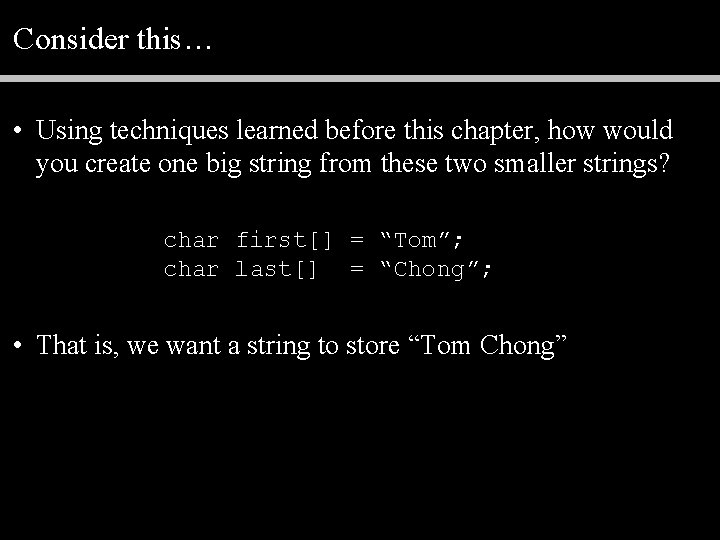 Consider this…

• Using techniques learned before this chapter, how would you create one big string from these two smaller strings?

char first[] = "Tom";
char last[]  = "Chong";

• That is, we want a string to store "Tom Chong"